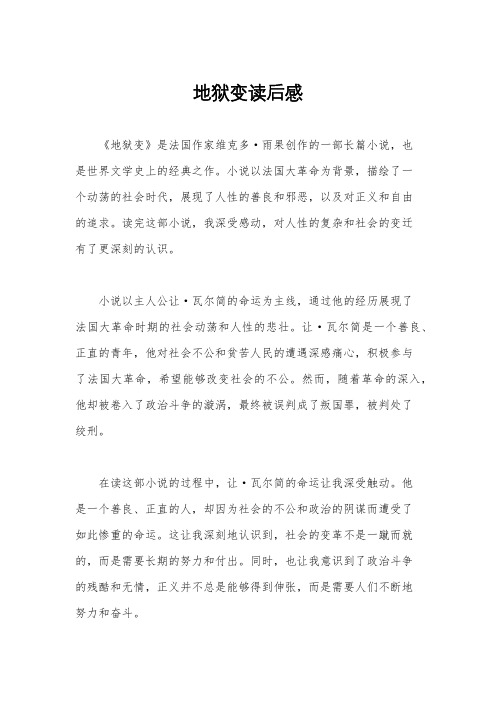 地狱变读后感

《地狱变》是法国作家维克多·雨果创作的一部长篇小说，也是世界文学史上的经典之作。小说以法国大革命为背景，描绘了一个动荡的社会时代，展现了人性的善良和邪恶，以及对正义和自由的追求。读完这部小说，我深受感动，对人性的复杂和社会的变迁有了更深刻的认识。

小说以主人公让·瓦尔简的命运为主线，通过他的经历展现了法国大革命时期的社会动荡和人性的悲壮。让·瓦尔简是一个善良、正直的青年，他对社会不公和贫苦人民的遭遇深感痛心，积极参与了法国大革命，希望能够改变社会的不公。然而，随着革命的深入，他却被卷入了政治斗争的漩涡，最终被误判成了叛国罪，被判处了绞刑。

在读这部小说的过程中，让·瓦尔简的命运让我深受触动。他是一个善良、正直的人，却因为社会的不公和政治的阴谋而遭受了如此惨重的命运。这让我深刻地认识到，社会的变革不是一蹴而就的，而是需要长期的努力和付出。同时，也让我意识到了政治斗争的残酷和无情，正义并不总是能够得到伸张，而是需要人们不断地努力和奋斗。